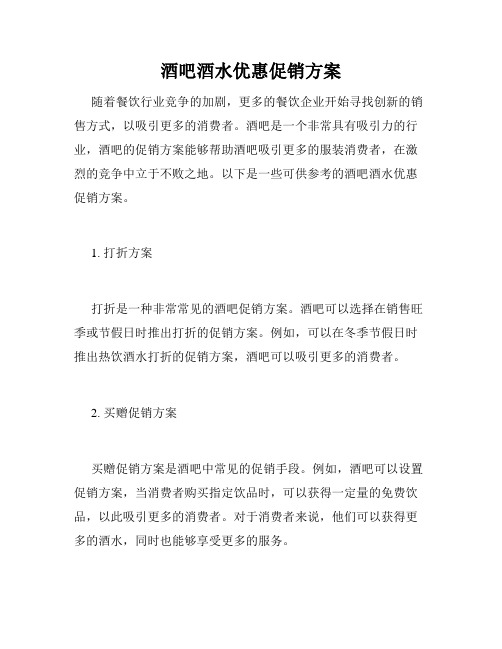 酒吧酒水优惠促销方案

随着餐饮行业竞争的加剧，更多的餐饮企业开始寻找创新的销售方式，以吸引更多的消费者。酒吧是一个非常具有吸引力的行业，酒吧的促销方案能够帮助酒吧吸引更多的服装消费者，在激烈的竞争中立于不败之地。以下是一些可供参考的酒吧酒水优惠促销方案。

1. 打折方案

打折是一种非常常见的酒吧促销方案。酒吧可以选择在销售旺季或节假日时推出打折的促销方案。例如，可以在冬季节假日时推出热饮酒水打折的促销方案，酒吧可以吸引更多的消费者。

2. 买赠促销方案

买赠促销方案是酒吧中常见的促销手段。例如，酒吧可以设置促销方案，当消费者购买指定饮品时，可以获得一定量的免费饮品，以此吸引更多的消费者。对于消费者来说，他们可以获得更多的酒水，同时也能够享受更多的服务。